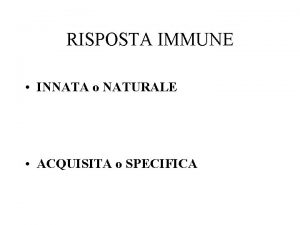 RISPOSTA IMMUNE

• INNATA o NATURALE

• ACQUISITA o SPECIFICA